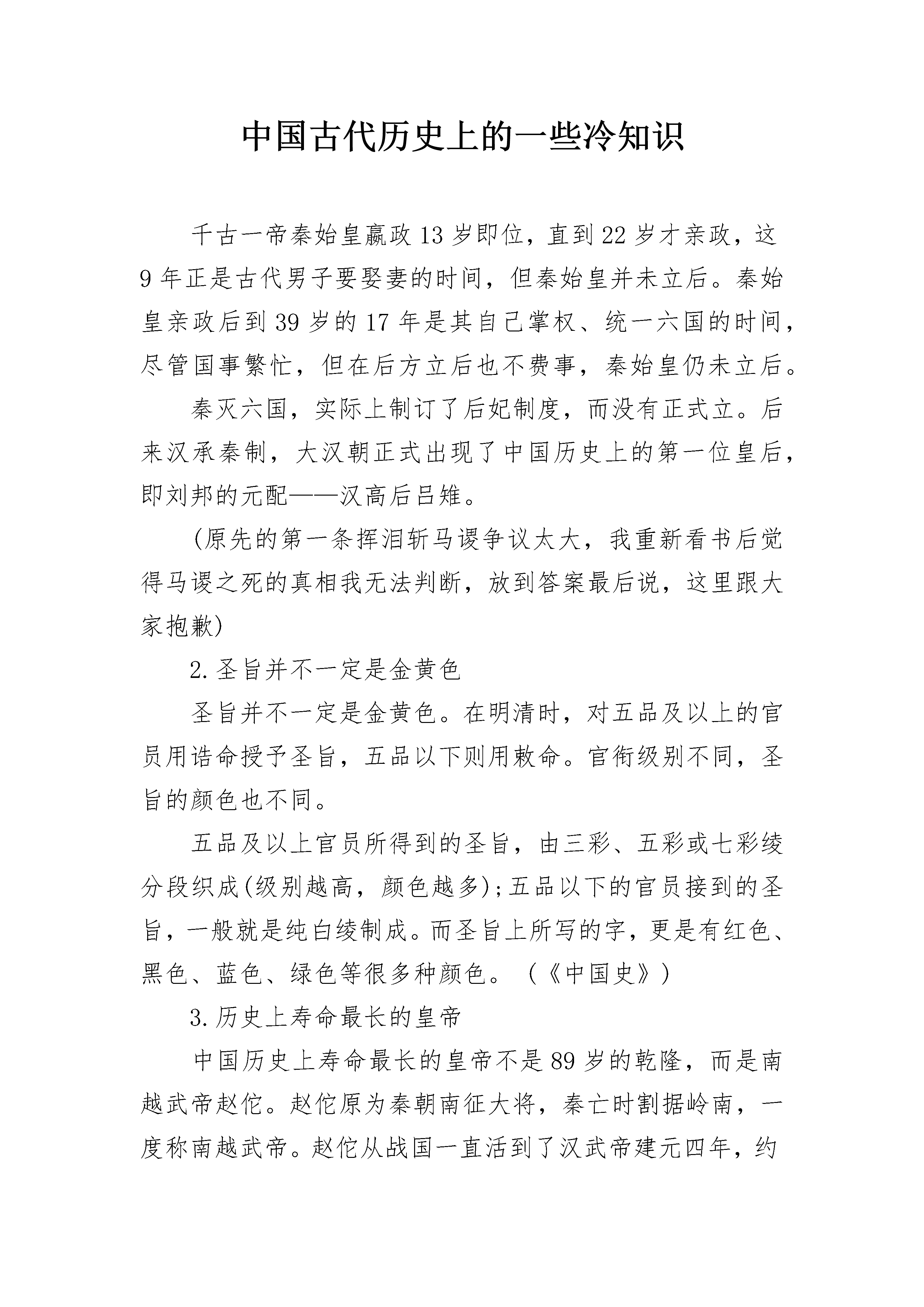 中国古代历史上的一些冷知识

千古一帝秦始皇嬴政13岁即位，直到22岁才亲政，这9年正是古代男子要娶妻的时间，但秦始皇并未立后。秦始皇亲政后到39岁的17年是其自己掌权、统一六国的时间，尽管国事繁忙，但在后方立后也不费事，秦始皇仍未立后。

秦灭六国，实际上制订了后妃制度，而没有正式立。后来汉承秦制，大汉朝正式出现了中国历史上的第一位皇后，即刘邦的元配——汉高后吕雉。

(原先的第一条挥泪斩马谡争议太大，我重新看书后觉得马谡之死的真相我无法判断，放到答案最后说，这里跟大家抱歉)

2.圣旨并不一定是金黄色

圣旨并不一定是金黄色。在明清时，对五品及以上的官员用诰命授予圣旨，五品以下则用敕命。官衔级别不同，圣旨的颜色也不同。

五品及以上官员所得到的圣旨，由三彩、五彩或七彩绫分段织成(级别越高，颜色越多);五品以下的官员接到的圣旨，一般就是纯白绫制成。而圣旨上所写的字，更是有红色、黑色、蓝色、绿色等很多种颜色。（《中国史》）

3.历史上寿命最长的皇帝

中国历史上寿命最长的皇帝不是89岁的乾隆，而是南越武帝赵佗。赵佗原为秦朝南征大将，秦亡时割据岭南，一度称南越武帝。赵佗从战国一直活到了汉武帝建元四年，约